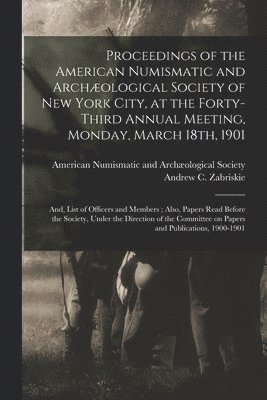 Proceedings of the American Numismatic and Archæological Society of New York City. at the Forty-Third Annual Meeting, Monday, March 18th, 1901

American Numismatic and Archæological Society
Andrew C. Zabriskie

And, List of Officers and Members ; Also, Papers Read Before the Society, Under the Direction of the Committee on Papers and Publications, 1900-1901